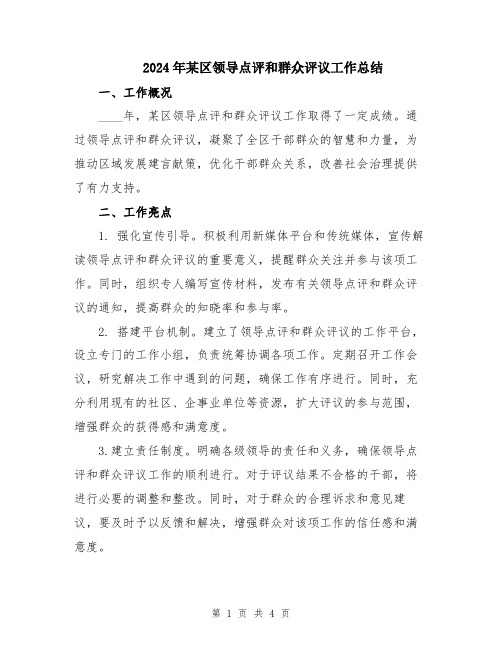 2024年某区领导点评和群众评议工作总结

一、工作概况

____年，某区领导点评和群众评议工作取得了一定成绩。通过领导点评和群众评议，凝聚了全区干部群众的智慧和力量，为推动区域发展建言献策，优化干部群众关系，改善社会治理提供了有力支持。

二、工作亮点

1. 强化宣传引导。积极利用新媒体平台和传统媒体，宣传解读领导点评和群众评议的重要意义，提醒群众关注并参与该项工作。同时，组织专人编写宣传材料，发布有关领导点评和群众评议的通知，提高群众的知晓率和参与率。

2. 搭建平台机制。建立了领导点评和群众评议的工作平台，设立专门的工作小组，负责统筹协调各项工作。定期召开工作会议，研究解决工作中遇到的问题，确保工作有序进行。同时，充分利用现有的社区、企事业单位等资源，扩大评议的参与范围，增强群众的获得感和满意度。

3.建立责任制度。明确各级领导的责任和义务，确保领导点评和群众评议工作的顺利进行。对于评议结果不合格的干部，将进行必要的调整和整改。同时，对于群众的合理诉求和意见建议，要及时予以反馈和解决，增强群众对该项工作的信任感和满意度。

第 1 页 共 4 页